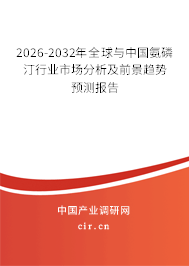 2026-2032年全球与中国氨磷汀行业市场分析及前景趋势预测报告

中国产业调研网
cir.cn